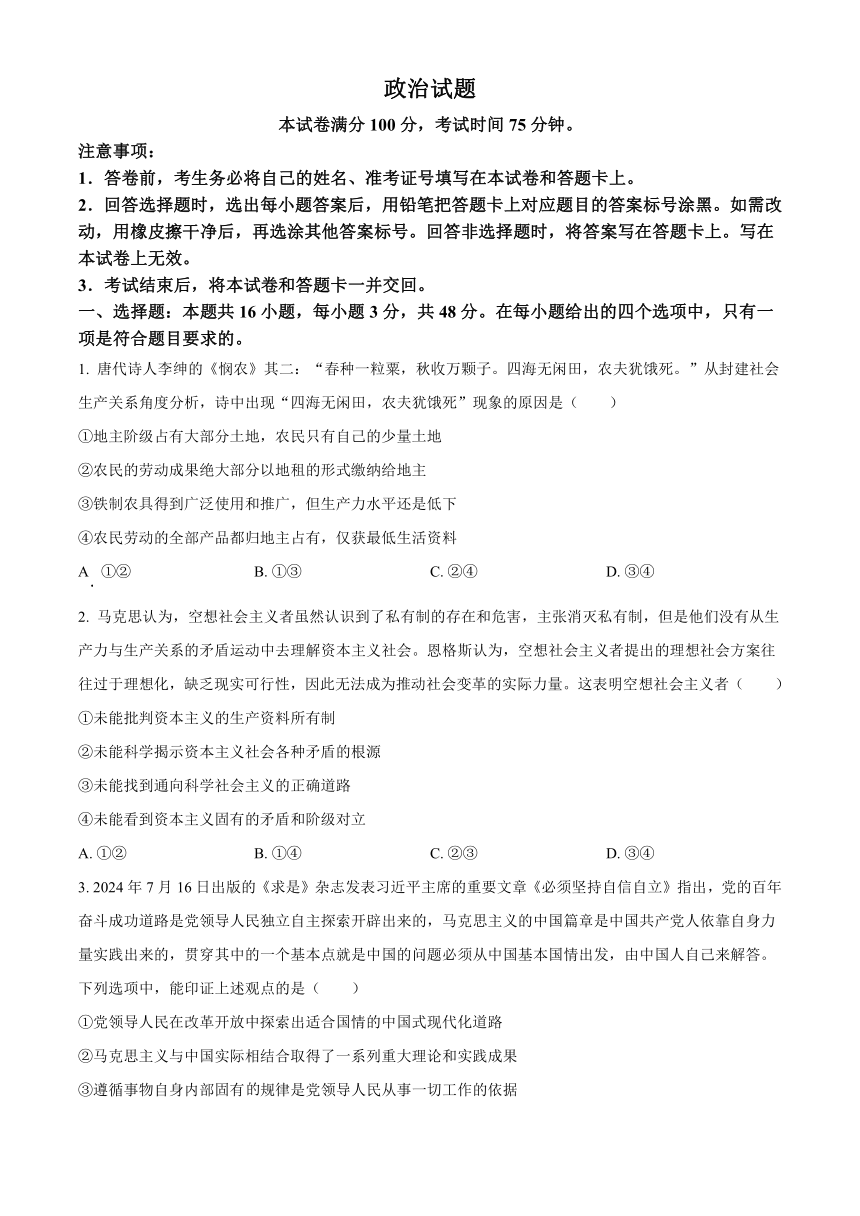 政治试题

本试卷满分 100 分，考试时间 75 分钟。

注意事项：

1．答卷前，考生务必将自己的姓名、准考证号填写在本试卷和答题卡上。

2．回答选择题时，选出每小题答案后，用铅笔把答题卡上对应题目的答案标号涂黑。如需改动，用橡皮擦干净后，再选涂其他答案标号。回答非选择题时，将答案写在答题卡上。写在本试卷上无效。

3．考试结束后，将本试卷和答题卡一并交回。

一、选择题：本题共 16 小题，每小题 3 分，共 48 分。在每小题给出的四个选项中，只有一项是符合题目要求的。

1. 唐代诗人李绅的《悯农》其二：“春种一粒粟，秋收万颗子。四海无闲田，农夫犹饿死。”从封建社会生产关系角度分析，诗中出现“四海无闲田，农夫犹饿死”现象的原因是（　　）

①地主阶级占有大部分土地，农民只有自己的少量土地

②农民的劳动成果绝大部分以地租的形式缴纳给地主

③铁制农具得到广泛使用和推广，但生产力水平还是低下

④农民劳动的全部产品都归地主占有，仅获最低生活资料

A. ①②　　B. ①③　　C. ②④　　D. ③④

2. 马克思认为，空想社会主义者虽然认识到了私有制的存在和危害，主张消灭私有制，但是他们没有从生产力与生产关系的矛盾运动中去理解资本主义社会。恩格斯认为，空想社会主义者提出的理想社会方案往往过于理想化，缺乏现实可行性，因此无法成为推动社会变革的实际力量。这表明空想社会主义者（　　）

①未能批判资本主义的生产资料所有制

②未能科学揭示资本主义社会各种矛盾的根源

③未能找到通向科学社会主义的正确道路

④未能看到资本主义固有的矛盾和阶级对立

A. ①②　　B. ①④　　C. ②③　　D. ③④

3. 2024 年 7 月 16 日出版的《求是》杂志发表习近平主席的重要文章《必须坚持自信自立》指出，党的百年奋斗成功道路是党领导人民独立自主探索开辟出来的，马克思主义的中国篇章是中国共产党人依靠自身力量实践出来的，贯穿其中的一个基本点就是中国的问题必须从中国基本国情出发，由中国人自己来解答。下列选项中，能印证上述观点的是（　　）

①党领导人民在改革开放中探索出适合国情的中国式现代化道路

②马克思主义与中国实际相结合取得了一系列重大理论和实践成果

③遵循事物自身内部固有的规律是党领导人民从事一切工作的依据